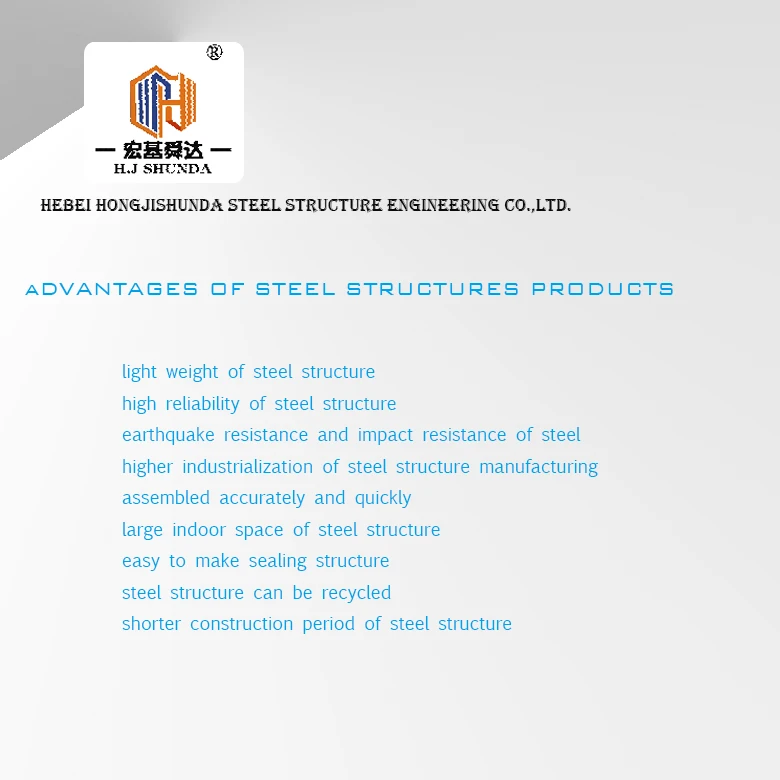 ®
— 宏基舜达 —
H.J SHUNDA

HEBEI HONGJISHUNDA STEEL STRUCTURE ENGINEERING CO.,LTD.

ADVANTAGES OF STEEL STRUCTURES PRODUCTS

light weight of steel structure
high reliability of steel structure
earthquake resistance and impact resistance of steel
higher industrialization of steel structure manufacturing
assembled accurately and quickly
large indoor space of steel structure
easy to make sealing structure
steel structure can be recycled
shorter construction period of steel structure